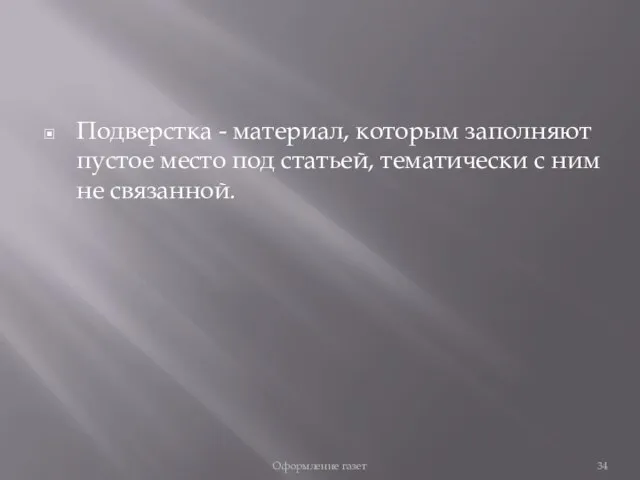 Подверстка - материал, которым заполняют пустое место под статьей, тематически с ним не связанной.

Оформление газет

34